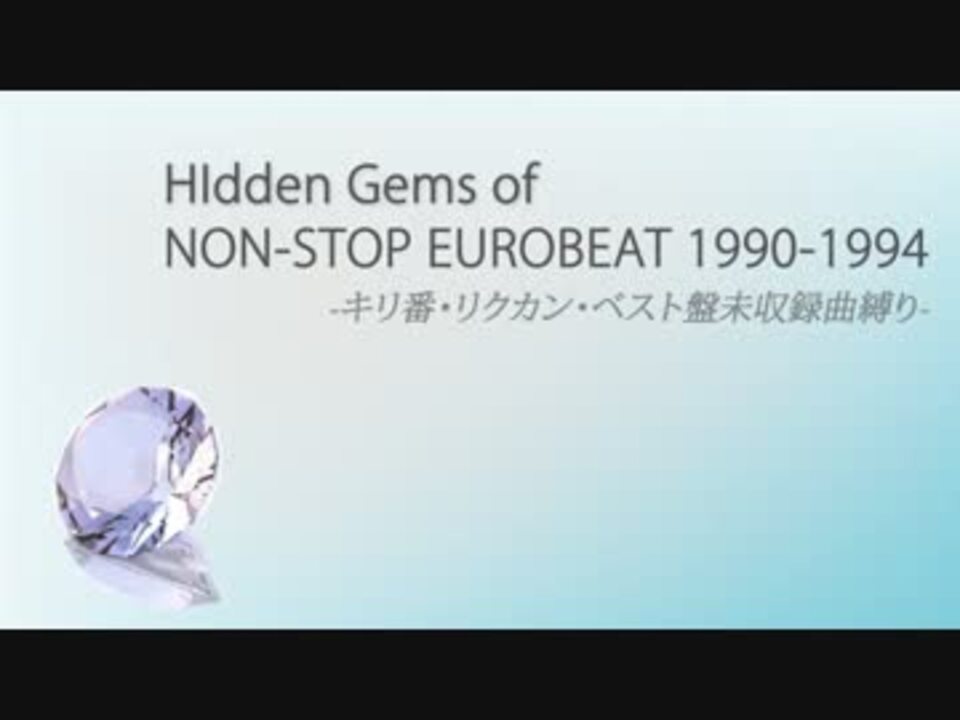 HIdden Gems of
NON-STOP EUROBEAT 1990-1994
-キリ番・リクカン・ベスト盤未収録曲縛り-